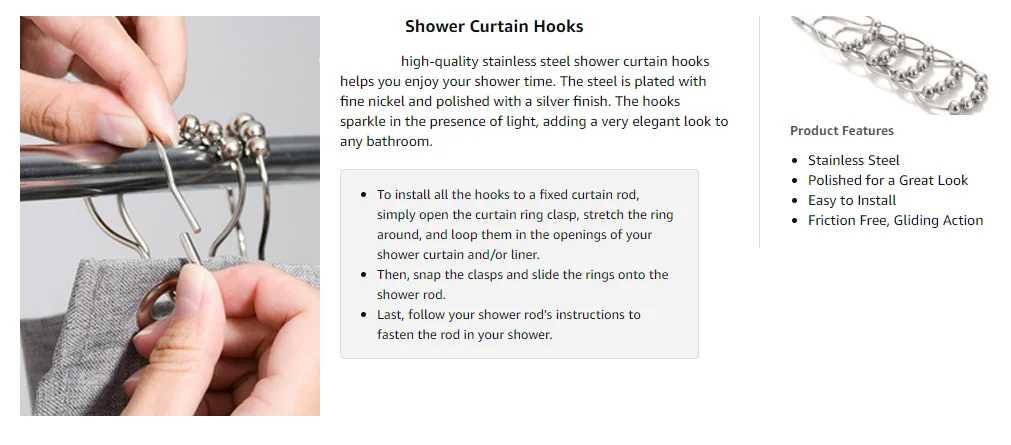 Shower Curtain Hooks

high-quality stainless steel shower curtain hooks helps you enjoy your shower time. The steel is plated with fine nickel and polished with a silver finish. The hooks sparkle in the presence of light, adding a very elegant look to any bathroom.

• To install all the hooks to a fixed curtain rod, simply open the curtain ring clasp, stretch the ring around, and loop them in the openings of your shower curtain and/or liner.
• Then, snap the clasps and slide the rings onto the shower rod.
• Last, follow your shower rod's instructions to fasten the rod in your shower.

Product Features

• Stainless Steel
• Polished for a Great Look
• Easy to Install
• Friction Free, Gliding Action